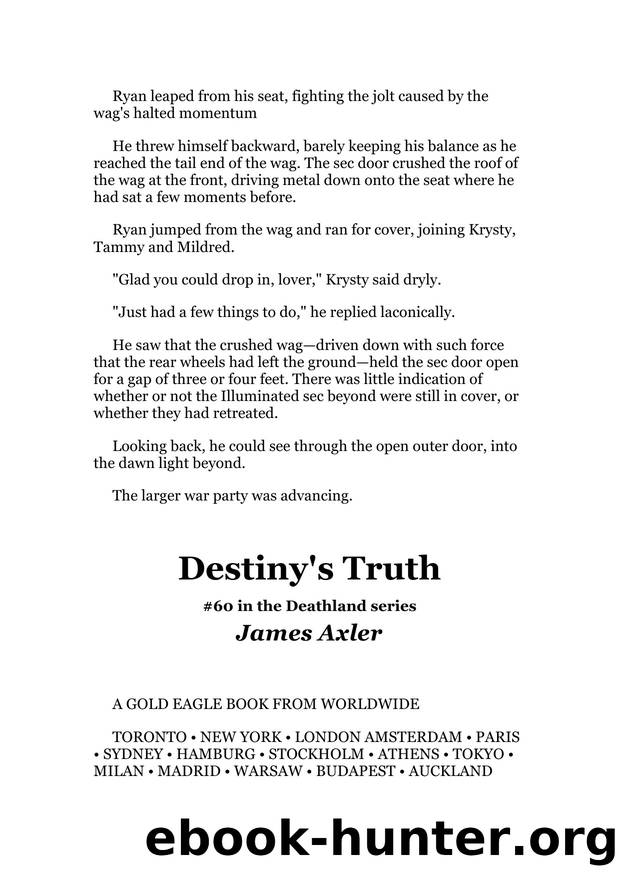 Ryan leaped from his seat, fighting the jolt caused by the wag's halted momentum

He threw himself backward, barely keeping his balance as he reached the tail end of the wag. The sec door crushed the roof of the wag at the front, driving metal down onto the seat where he had sat a few moments before.

Ryan jumped from the wag and ran for cover, joining Krysty, Tammy and Mildred.

"Glad you could drop in, lover," Krysty said dryly.

"Just had a few things to do," he replied laconically.

He saw that the crushed wag—driven down with such force that the rear wheels had left the ground—held the sec door open for a gap of three or four feet. There was little indication of whether or not the Illuminated sec beyond were still in cover, or whether they had retreated.

Looking back, he could see through the open outer door, into the dawn light beyond.

The larger war party was advancing.

Destiny's Truth

#60 in the Deathland series

James Axler

A GOLD EAGLE BOOK FROM WORLDWIDE

TORONTO • NEW YORK • LONDON AMSTERDAM • PARIS • SYDNEY • HAMBURG • STOCKHOLM • ATHENS • TOKYO • MILAN • MADRID • WARSAW • BUDAPEST • AUCKLAND

ebook-hunter.org